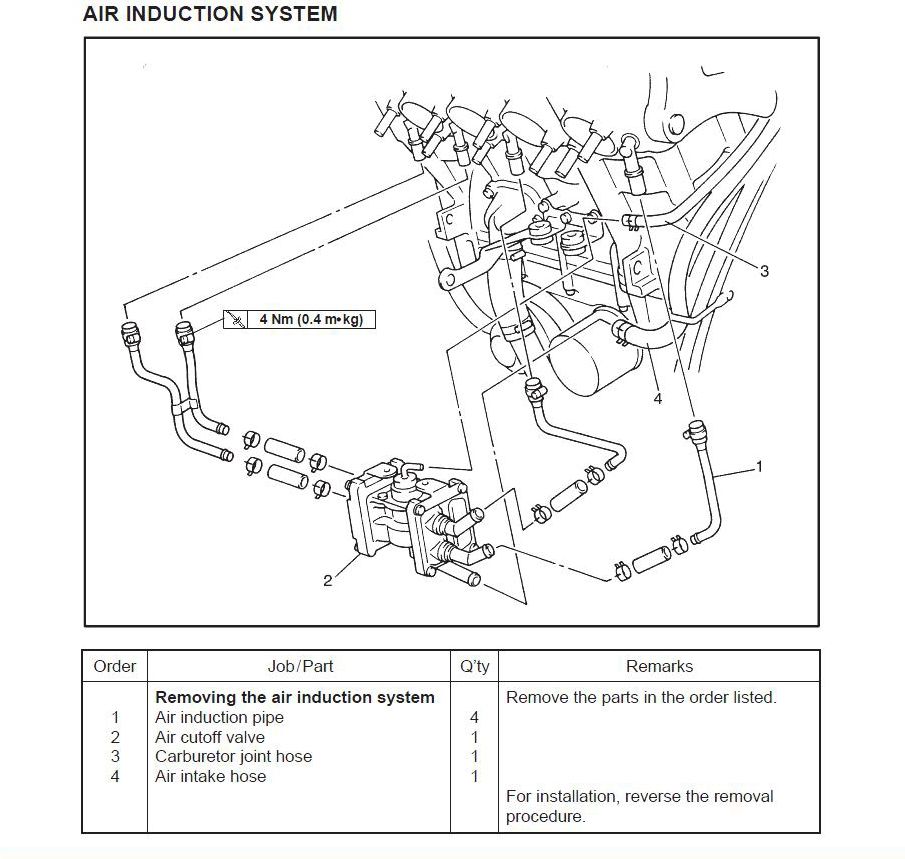 AIR INDUCTION SYSTEM

4 Nm (0.4 m•kg)

3

4

1

2

| Order | Job/Part | Q'ty | Remarks |
|---|---|---|---|
| | **Removing the air induction system** | | Remove the parts in the order listed. |
| 1 | Air induction pipe | 4 | |
| 2 | Air cutoff valve | 1 | |
| 3 | Carburetor joint hose | 1 | |
| 4 | Air intake hose | 1 | |
| | | | For installation, reverse the removal procedure. |